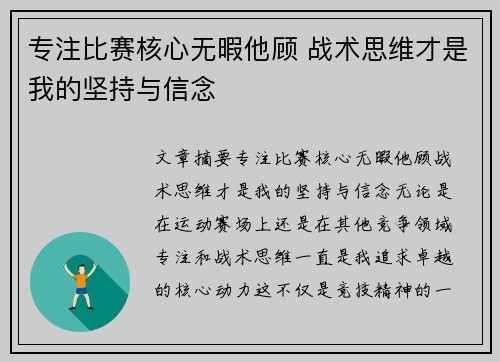 专注比赛核心无暇他顾 战术思维才是我的坚持与信念

文章摘要专注比赛核心无暇他顾战术思维才是我的坚持与信念无论是在运动赛场上还是在其他竞争领域专注和战术思维一直是我追求卓越的核心动力这不仅是竞技精神的一